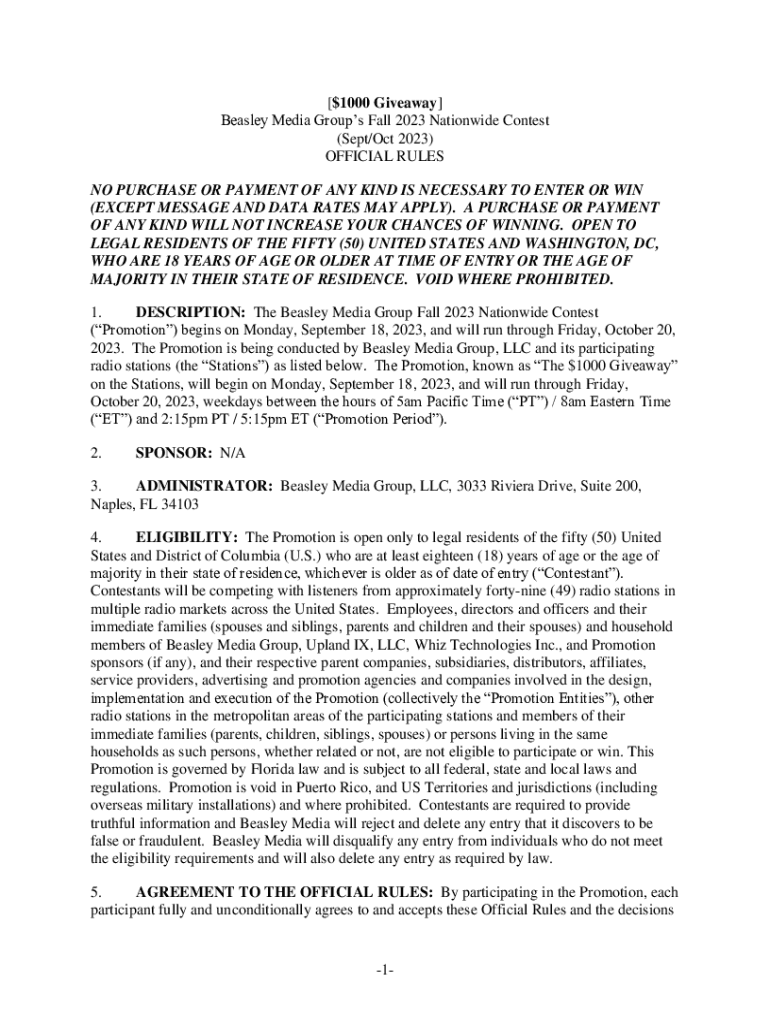 [$1000 Giveaway]
Beasley Media Group's Fall 2023 Nationwide Contest
(Sept/Oct 2023)
OFFICIAL RULES

NO PURCHASE OR PAYMENT OF ANY KIND IS NECESSARY TO ENTER OR WIN (EXCEPT MESSAGE AND DATA RATES MAY APPLY). A PURCHASE OR PAYMENT OF ANY KIND WILL NOT INCREASE YOUR CHANCES OF WINNING. OPEN TO LEGAL RESIDENTS OF THE FIFTY (50) UNITED STATES AND WASHINGTON, DC, WHO ARE 18 YEARS OF AGE OR OLDER AT TIME OF ENTRY OR THE AGE OF MAJORITY IN THEIR STATE OF RESIDENCE. VOID WHERE PROHIBITED.

1. DESCRIPTION: The Beasley Media Group Fall 2023 Nationwide Contest ("Promotion") begins on Monday, September 18, 2023, and will run through Friday, October 20, 2023. The Promotion is being conducted by Beasley Media Group, LLC and its participating radio stations (the "Stations") as listed below. The Promotion, known as "The $1000 Giveaway" on the Stations, will begin on Monday, September 18, 2023, and will run through Friday, October 20, 2023, weekdays between the hours of 5am Pacific Time ("PT") / 8am Eastern Time ("ET") and 2:15pm PT / 5:15pm ET ("Promotion Period").

2. SPONSOR: N/A

3. ADMINISTRATOR: Beasley Media Group, LLC, 3033 Riviera Drive, Suite 200, Naples, FL 34103

4. ELIGIBILITY: The Promotion is open only to legal residents of the fifty (50) United States and District of Columbia (U.S.) who are at least eighteen (18) years of age or the age of majority in their state of residence, whichever is older as of date of entry ("Contestant"). Contestants will be competing with listeners from approximately forty-nine (49) radio stations in multiple radio markets across the United States. Employees, directors and officers and their immediate families (spouses and siblings, parents and children and their spouses) and household members of Beasley Media Group, Upland IX, LLC, Whiz Technologies Inc., and Promotion sponsors (if any), and their respective parent companies, subsidiaries, distributors, affiliates, service providers, advertising and promotion agencies and companies involved in the design, implementation and execution of the Promotion (collectively the "Promotion Entities"), other radio stations in the metropolitan areas of the participating stations and members of their immediate families (parents, children, siblings, spouses) or persons living in the same households as such persons, whether related or not, are not eligible to participate or win. This Promotion is governed by Florida law and is subject to all federal, state and local laws and regulations. Promotion is void in Puerto Rico, and US Territories and jurisdictions (including overseas military installations) and where prohibited. Contestants are required to provide truthful information and Beasley Media will reject and delete any entry that it discovers to be false or fraudulent. Beasley Media will disqualify any entry from individuals who do not meet the eligibility requirements and will also delete any entry as required by law.

5. AGREEMENT TO THE OFFICIAL RULES: By participating in the Promotion, each participant fully and unconditionally agrees to and accepts these Official Rules and the decisions

-1-